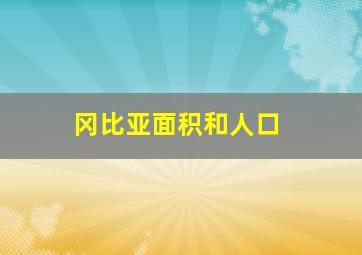 冈比亚面积和人口